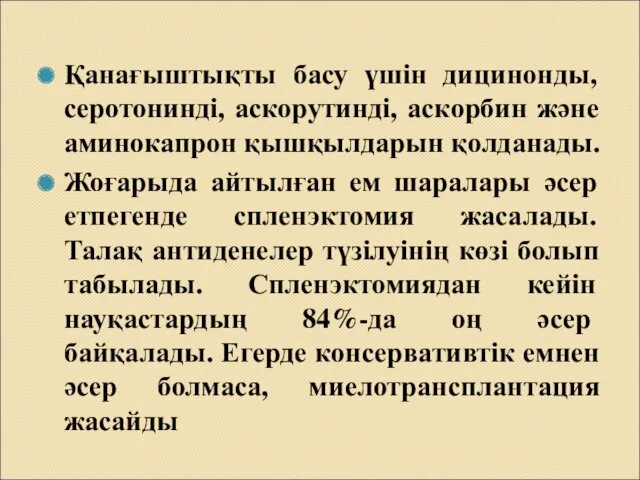 Қанағыштықты басу үшін дицинонды, серотонинді, аскорутинді, аскорбин және аминокапрон қышқылдарын қолданады.

Жоғарыда айтылған ем шаралары әсер етпегенде спленэктомия жасалады. Талақ антиденелер түзілуінің көзі болып табылады. Спленэктомиядан кейін науқастардың 84%-да оң әсер байқалады. Егерде консервативтік емнен әсер болмаса, миелотрансплантация жасайды